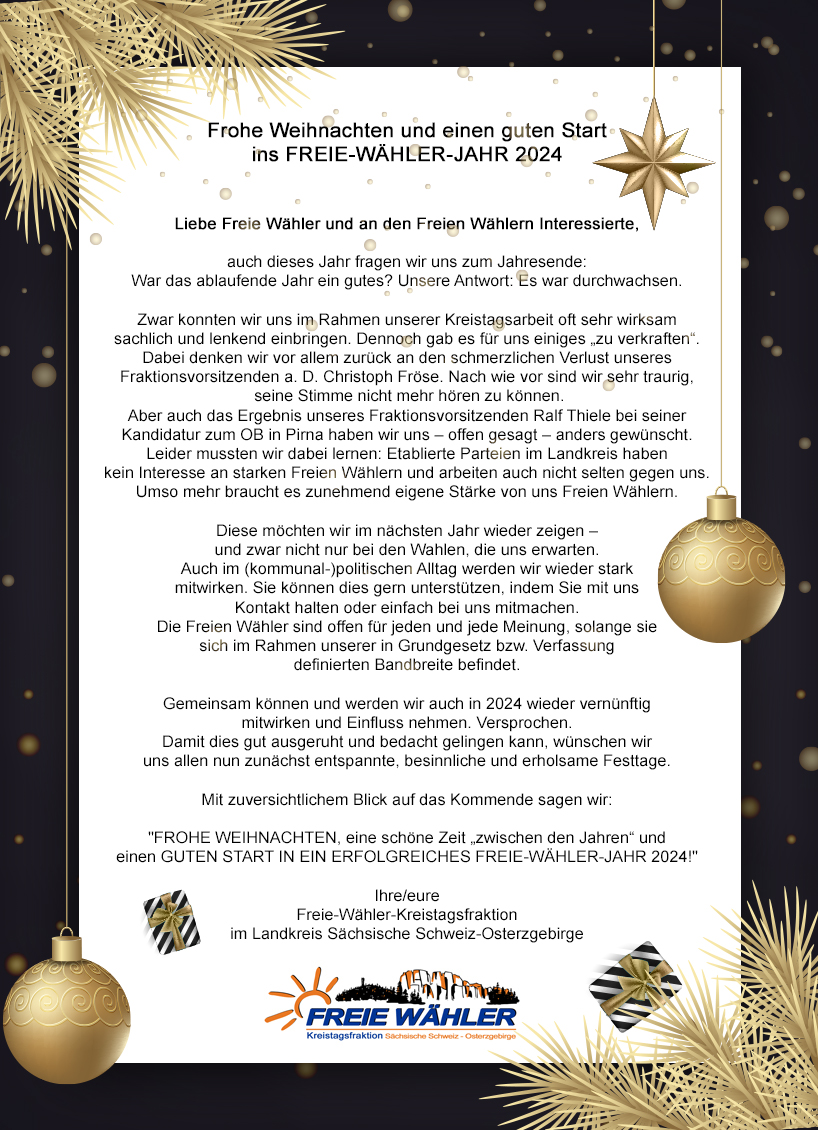 Frohe Weihnachten und einen guten Start ins FREIE-WÄHLER-JAHR 2024

Liebe Freie Wähler und an den Freien Wählern Interessierte,

auch dieses Jahr fragen wir uns zum Jahresende: War das ablaufende Jahr ein gutes? Unsere Antwort: Es war durchwachsen.

Zwar konnten wir uns im Rahmen unserer Kreistagsarbeit oft sehr wirksam sachlich und lenkend einbringen. Dennoch gab es für uns einiges „zu verkraften“. Dabei denken wir vor allem zurück an den schmerzlichen Verlust unseres Fraktionsvorsitzenden a. D. Christoph Fröse. Nach wie vor sind wir sehr traurig, seine Stimme nicht mehr hören zu können. Aber auch das Ergebnis unseres Fraktionsvorsitzenden Ralf Thiele bei seiner Kandidatur zum OB in Pirna haben wir uns – offen gesagt – anders gewünscht. Leider mussten wir dabei lernen: Etablierte Parteien im Landkreis haben kein Interesse an starken Freien Wählern und arbeiten auch nicht selten gegen uns. Umso mehr braucht es zunehmend eigene Stärke von uns Freien Wählern.

Diese möchten wir im nächsten Jahr wieder zeigen – und zwar nicht nur bei den Wahlen, die uns erwarten. Auch im (kommunal-)politischen Alltag werden wir wieder stark mitwirken. Sie können dies gern unterstützen, indem Sie mit uns Kontakt halten oder einfach bei uns mitmachen. Die Freien Wähler sind offen für jeden und jede Meinung, solange sie sich im Rahmen unserer in Grundgesetz bzw. Verfassung definierten Bandbreite befindet.

Gemeinsam können und werden wir auch in 2024 wieder vernünftig mitwirken und Einfluss nehmen. Versprochen. Damit dies gut ausgeruht und bedacht gelingen kann, wünschen wir uns allen nun zunächst entspannte, besinnliche und erholsame Festtage.

Mit zuversichtlichem Blick auf das Kommende sagen wir:

"FROHE WEIHNACHTEN, eine schöne Zeit „zwischen den Jahren“ und einen GUTEN START IN EIN ERFOLGREICHES FREIE-WÄHLER-JAHR 2024!"

Ihre/eure
Freie-Wähler-Kreistagsfraktion
im Landkreis Sächsische Schweiz-Osterzgebirge

FREIE WÄHLER
Kreistagsfraktion Sächsische Schweiz - Osterzgebirge